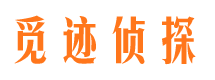 觅迹侦探